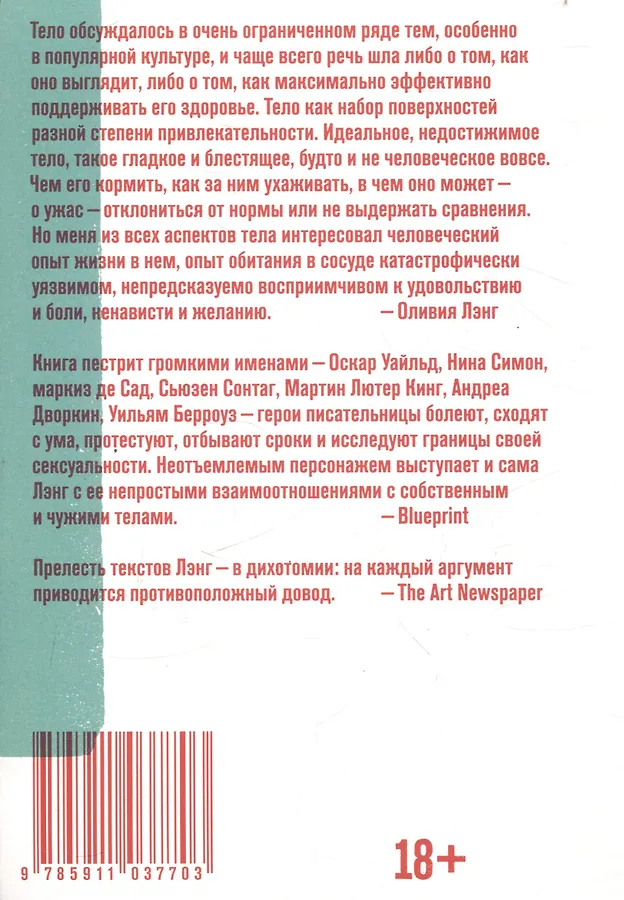 Тело обсуждалось в очень ограниченном ряде тем, особенно в популярной культуре, и чаще всего речь шла либо о том, как оно выглядит, либо о том, как максимально эффективно поддерживать его здоровье. Тело как набор поверхностей разной степени привлекательности. Идеальное, недостижимое тело, такое гладкое и блестящее, будто и не человеческое вовсе. Чем его кормить, как за ним ухаживать, в чем оно может — о ужас — отклониться от нормы или не выдержать сравнения. Но меня из всех аспектов тела интересовал человеческий опыт жизни в нем, опыт обитания в сосуде катастрофически уязвимом, непредсказуемо восприимчивом к удовольствию и боли, ненависти и желанию. — Оливия Лэнг

Книга пестрит громкими именами — Оскар Уайльд, Нина Симон, маркиз де Сад, Сьюзен Сонтаг, Мартин Лютер Кинг, Андреа Дворкин, Уильям Берроуз — герои писательницы болеют, сходят с ума, протестуют, отбывают сроки и исследуют границы своей сексуальности. Неотъемлемым персонажем выступает и сама Лэнг с ее непростыми взаимоотношениями с собственным и чужими телами. — Blueprint

Прелесть текстов Лэнг — в дихотомии: на каждый аргумент приводится противоположный довод. — The Art Newspaper

9 785911 037703

18+